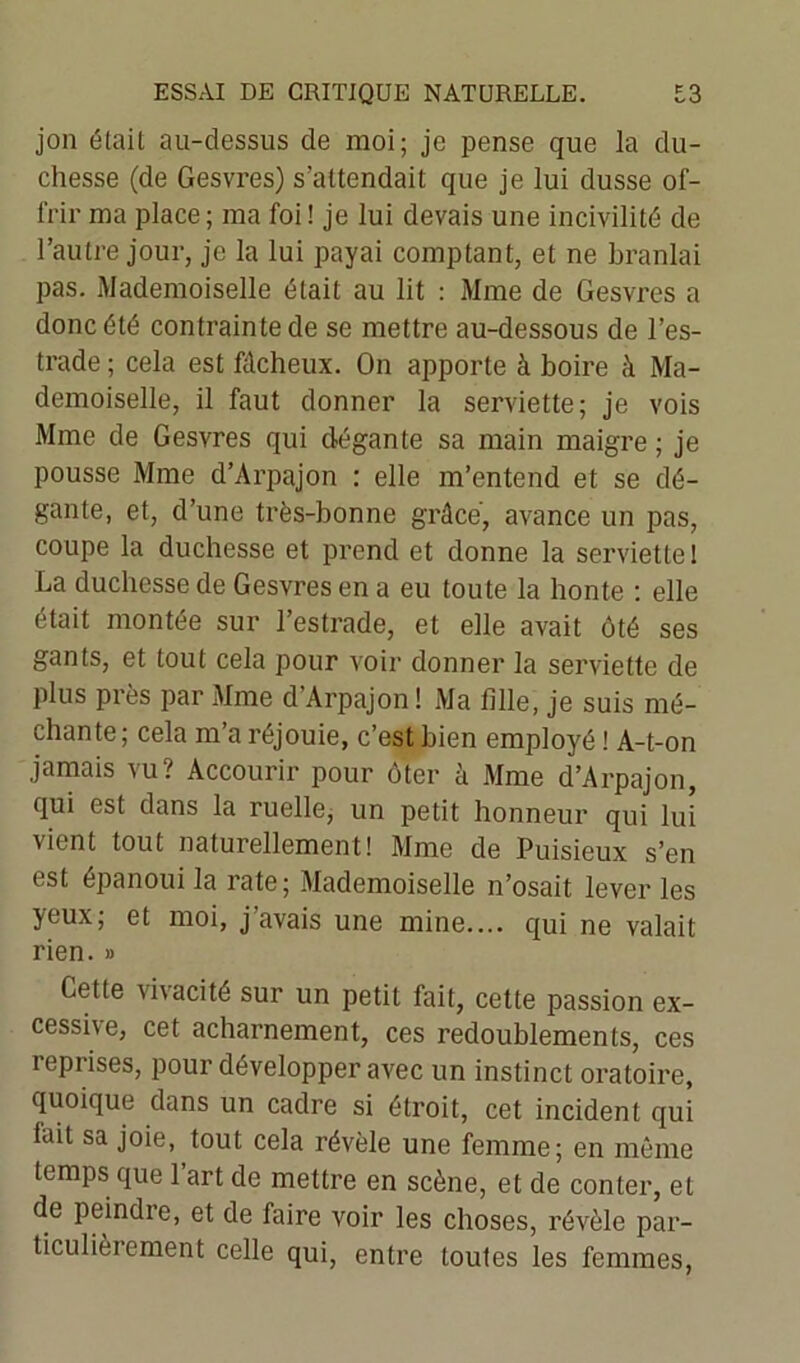 ESSAI DE CRITIQUE NATURELLE. 53

jon était au-dessus de moi; je pense que la duchesse (de Gesvres) s'attendait que je lui dusse offrir ma place; ma foi! je lui devais une incivilité de l'autre jour, je la lui payai comptant, et ne branlai pas. Mademoiselle était au lit : Mme de Gesvres a donc été contrainte de se mettre au-dessous de l'estrade; cela est fâcheux. On apporte à boire à Mademoiselle, il faut donner la serviette; je vois Mme de Gesvres qui dégante sa main maigre; je pousse Mme d'Arpajon : elle m'entend et se dégante, et, d'une très-bonne grâce, avance un pas, coupe la duchesse et prend et donne la serviette! La duchesse de Gesvres en a eu toute la honte : elle était montée sur l'estrade, et elle avait ôté ses gants, et tout cela pour voir donner la serviette de plus près par Mme d'Arpajon! Ma fille, je suis méchante; cela m'a réjouie, c'est bien employé! A-t-on jamais vu? Accourir pour ôter à Mme d'Arpajon, qui est dans la ruelle, un petit honneur qui lui vient tout naturellement! Mme de Puisieux s'en est épanoui la rate; Mademoiselle n'osait lever les yeux; et moi, j'avais une mine.... qui ne valait rien. »

Cette vivacité sur un petit fait, cette passion excessive, cet acharnement, ces redoublements, ces reprises, pour développer avec un instinct oratoire, quoique dans un cadre si étroit, cet incident qui fait sa joie, tout cela révèle une femme; en même temps que l'art de mettre en scène, et de conter, et de peindre, et de faire voir les choses, révèle particulièrement celle qui, entre toutes les femmes,